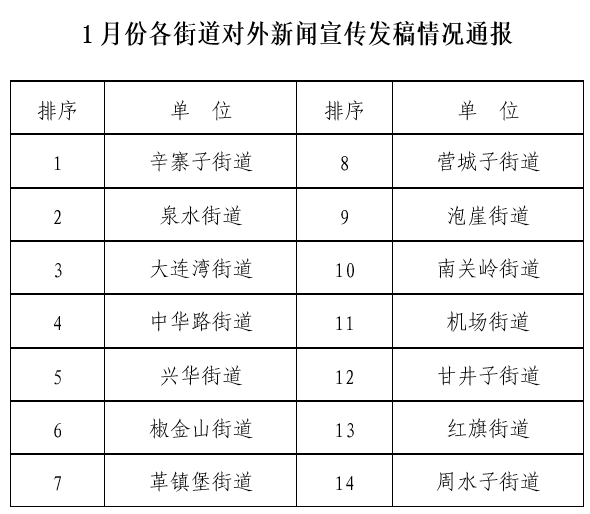 1月份各街道对外新闻宣传发稿情况通报

| 排序 | 单　位 | 排序 | 单　位 |
|---|---|---|---|
| 1 | 辛寨子街道 | 8 | 营城子街道 |
| 2 | 泉水街道 | 9 | 泡崖街道 |
| 3 | 大连湾街道 | 10 | 南关岭街道 |
| 4 | 中华路街道 | 11 | 机场街道 |
| 5 | 兴华街道 | 12 | 甘井子街道 |
| 6 | 椒金山街道 | 13 | 红旗街道 |
| 7 | 革镇堡街道 | 14 | 周水子街道 |